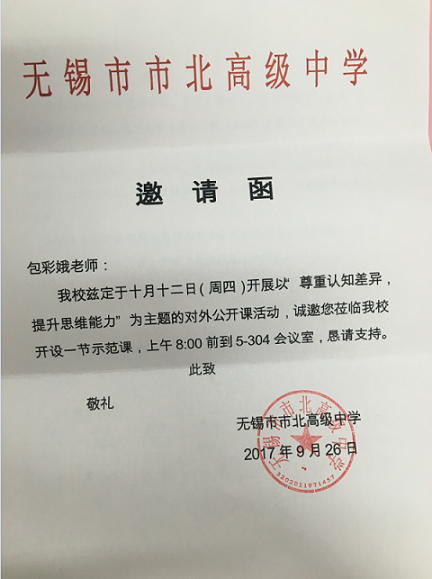 无锡市市北高级中学

邀请函

包彩娥老师：

我校兹定于十月十二日(周四)开展以“尊重认知差异，提升思维能力”为主题的对外公开课活动，诚邀您莅临我校开设一节示范课，上午8:00前到5-304会议室，恳请支持。

此致

敬礼

无锡市市北高级中学
2017年9月26日

无锡市市北高级中学
3202011971457